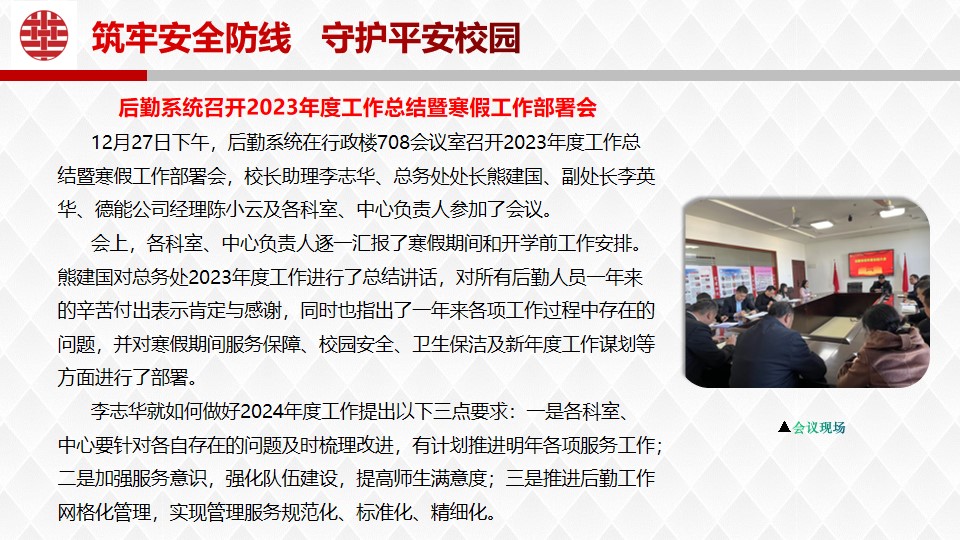 筑牢安全防线 守护平安校园

后勤系统召开2023年度工作总结暨寒假工作部署会

12月27日下午，后勤系统在行政楼708会议室召开2023年度工作总结暨寒假工作部署会，校长助理李志华、总务处处长熊建国、副处长李英华、德能公司经理陈小云及各科室、中心负责人参加了会议。

会上，各科室、中心负责人逐一汇报了寒假期间和开学前工作安排。熊建国对总务处2023年度工作进行了总结讲话，对所有后勤人员一年来的辛苦付出表示肯定与感谢，同时也指出了一年来各项工作过程中存在的问题，并对寒假期间服务保障、校园安全、卫生保洁及新年度工作谋划等方面进行了部署。

李志华就如何做好2024年度工作提出以下三点要求：一是各科室、中心要针对各自存在的问题及时梳理改进，有计划推进明年各项服务工作；二是加强服务意识，强化队伍建设，提高师生满意度；三是推进后勤工作网格化管理，实现管理服务规范化、标准化、精细化。

▲会议现场